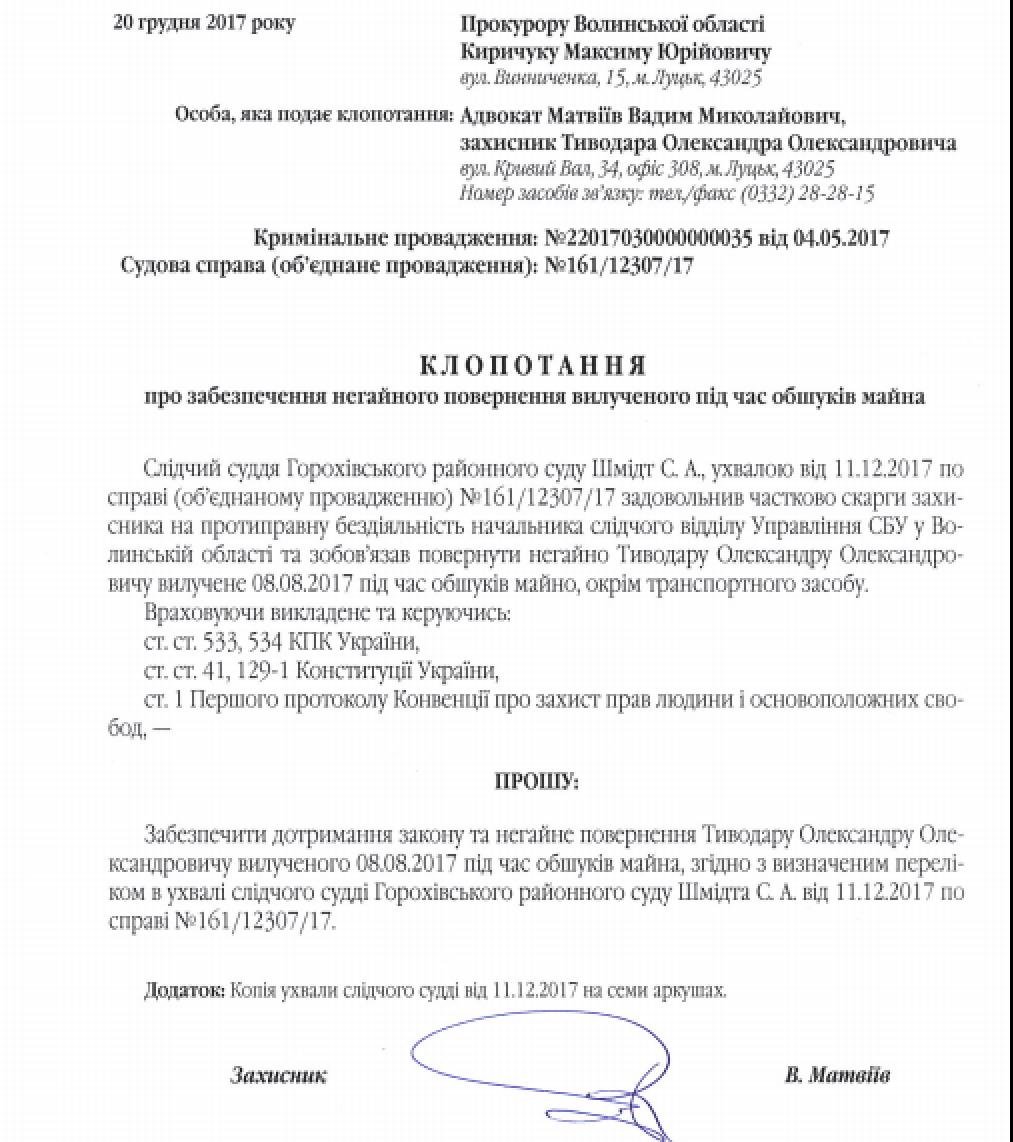 20 грудня 2017 року

Прокурору Волинської області
Киричуку Максиму Юрійовичу
вул. Винниченка, 15, м. Луцьк, 43025

Особа, яка подає клопотання: Адвокат Матвіїв Вадим Миколайович, захисник Тиводара Олександра Олександровича
вул. Кривий Вал, 34, офіс 308, м. Луцьк, 43025
Номер засобів зв'язку: тел./факс (0332) 28-28-15

Кримінальне провадження: №22017030000000035 від 04.05.2017
Судова справа (об'єднане провадження): №161/12307/17

КЛОПОТАННЯ
про забезпечення негайного повернення вилученого під час обшуків майна

Слідчий суддя Горохівського районного суду Шмідт С. А., ухвалою від 11.12.2017 по справі (об'єднаному провадженню) №161/12307/17 задовольнив частково скарги захисника на протиправну бездіяльність начальника слідчого відділу Управління СБУ у Волинській області та зобов'язав повернути негайно Тиводару Олександру Олександровичу вилучене 08.08.2017 під час обшуків майно, окрім транспортного засобу.

Враховуючи викладене та керуючись:

ст. ст. 533, 534 КПК України,

ст. ст. 41, 129-1 Конституції України,

ст. 1 Першого протоколу Конвенції про захист прав людини і основоположних свобод, —

ПРОШУ:

Забезпечити дотримання закону та негайне повернення Тиводару Олександру Олександровичу вилученого 08.08.2017 під час обшуків майна, згідно з визначеним переліком в ухвалі слідчого судді Горохівського районного суду Шмідта С. А. від 11.12.2017 по справі №161/12307/17.

Додаток: Копія ухвали слідчого судді від 11.12.2017 на семи аркушах.

Захисник

В. Матвіїв